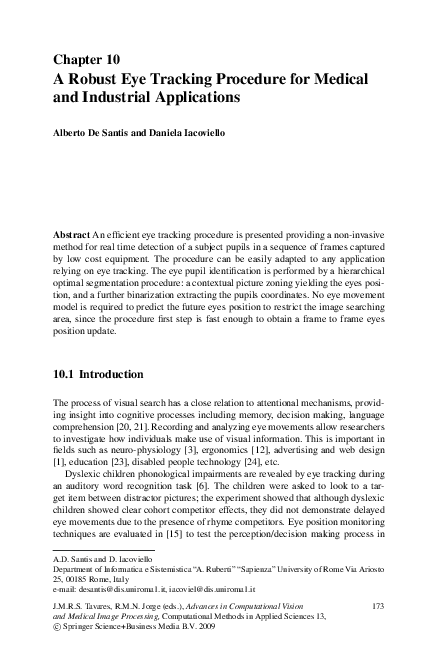 Chapter 10
A Robust Eye Tracking Procedure for Medical and Industrial Applications

Alberto De Santis and Daniela Iacoviello

Abstract An efficient eye tracking procedure is presented providing a non-invasive method for real time detection of a subject pupils in a sequence of frames captured by low cost equipment. The procedure can be easily adapted to any application relying on eye tracking. The eye pupil identification is performed by a hierarchical optimal segmentation procedure: a contextual picture zoning yielding the eyes position, and a further binarization extracting the pupils coordinates. No eye movement model is required to predict the future eyes position to restrict the image searching area, since the procedure first step is fast enough to obtain a frame to frame eyes position update.

10.1 Introduction

The process of visual search has a close relation to attentional mechanisms, providing insight into cognitive processes including memory, decision making, language comprehension [20, 21]. Recording and analyzing eye movements allow researchers to investigate how individuals make use of visual information. This is important in fields such as neuro-physiology [3], ergonomics [12], advertising and web design [1], education [23], disabled people technology [24], etc.

Dyslexic children phonological impairments are revealed by eye tracking during an auditory word recognition task [6]. The children were asked to look to a target item between distractor pictures; the experiment showed that although dyslexic children showed clear cohort competitor effects, they did not demonstrate delayed eye movements due to the presence of rhyme competitors. Eye position monitoring techniques are evaluated in [15] to test the perception/decision making process in

A.D. Santis and D. Iacoviello
Department of Informatica e Sistemistica "A. Ruberti" "Sapienza" University of Rome Via Ariosto 25, 00185 Rome, Italy
e-mail: desantis@dis.uniroma1.it, iacoviel@dis.uniroma1.it

J.M.R.S. Tavares, R.M.N. Jorge (eds.), Advances in Computational Vision and Medical Image Processing, Computational Methods in Applied Sciences 13,
© Springer Science+Business Media B.V. 2009

173